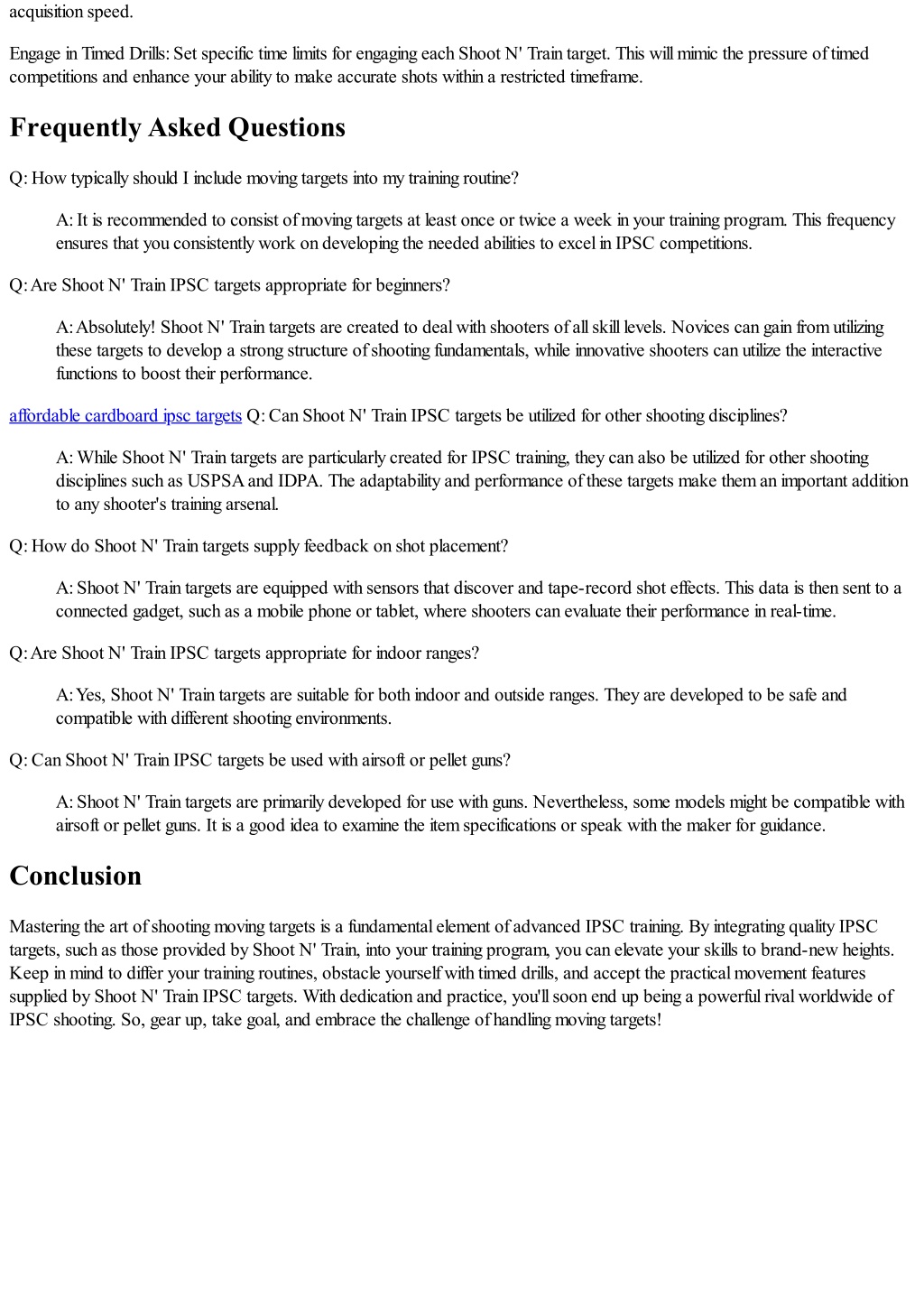 acquisition speed.

Engage in Timed Drills: Set specific time limits for engaging each Shoot N' Train target. This will mimic the pressure of timed competitions and enhance your ability to make accurate shots within a restricted timeframe.

Frequently Asked Questions

Q: How typically should I include moving targets into my training routine?

A: It is recommended to consist of moving targets at least once or twice a week in your training program. This frequency ensures that you consistently work on developing the needed abilities to excel in IPSC competitions.

Q: Are Shoot N' Train IPSC targets appropriate for beginners?

A: Absolutely! Shoot N' Train targets are created to deal with shooters of all skill levels. Novices can gain from utilizing these targets to develop a strong structure of shooting fundamentals, while innovative shooters can utilize the interactive functions to boost their performance.

affordable cardboard ipsc targets Q: Can Shoot N' Train IPSC targets be utilized for other shooting disciplines?

A: While Shoot N' Train targets are particularly created for IPSC training, they can also be utilized for other shooting disciplines such as USPSA and IDPA. The adaptability and performance of these targets make them an important addition to any shooter's training arsenal.

Q: How do Shoot N' Train targets supply feedback on shot placement?

A: Shoot N' Train targets are equipped with sensors that discover and tape-record shot effects. This data is then sent to a connected gadget, such as a mobile phone or tablet, where shooters can evaluate their performance in real-time.

Q: Are Shoot N' Train IPSC targets appropriate for indoor ranges?

A: Yes, Shoot N' Train targets are suitable for both indoor and outside ranges. They are developed to be safe and compatible with different shooting environments.

Q: Can Shoot N' Train IPSC targets be used with airsoft or pellet guns?

A: Shoot N' Train targets are primarily developed for use with guns. Nevertheless, some models might be compatible with airsoft or pellet guns. It is a good idea to examine the item specifications or speak with the maker for guidance.

Conclusion

Mastering the art of shooting moving targets is a fundamental element of advanced IPSC training. By integrating quality IPSC targets, such as those provided by Shoot N' Train, into your training program, you can elevate your skills to brand-new heights. Keep in mind to differ your training routines, obstacle yourself with timed drills, and accept the practical movement features supplied by Shoot N' Train IPSC targets. With dedication and practice, you'll soon end up being a powerful rival worldwide of IPSC shooting. So, gear up, take goal, and embrace the challenge of handling moving targets!